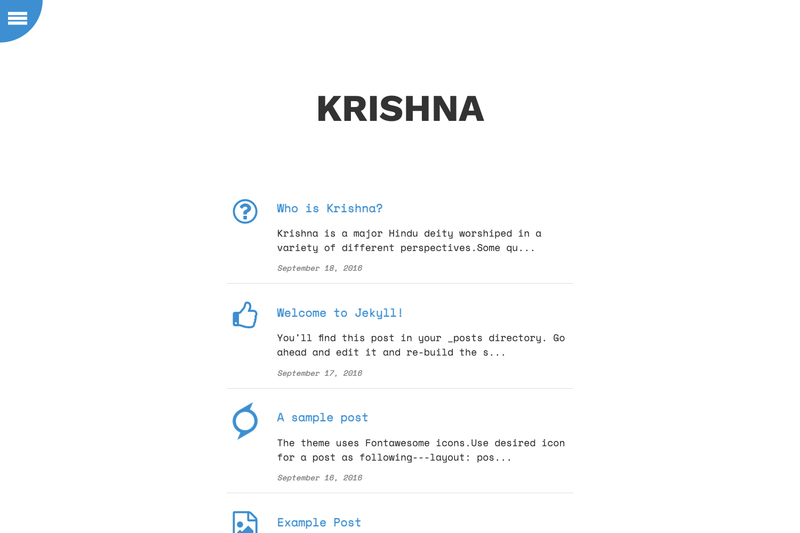 KRISHNA

Who is Krishna?

Krishna is a major Hindu deity worshiped in a variety of different perspectives.Some qu...

September 18, 2016

Welcome to Jekyll!

You'll find this post in your _posts directory. Go ahead and edit it and re-build the s...

September 17, 2016

A sample post

The theme uses Fontawesome icons.Use desired icon for a post as following---layout: pos...

September 16, 2016

Example Post